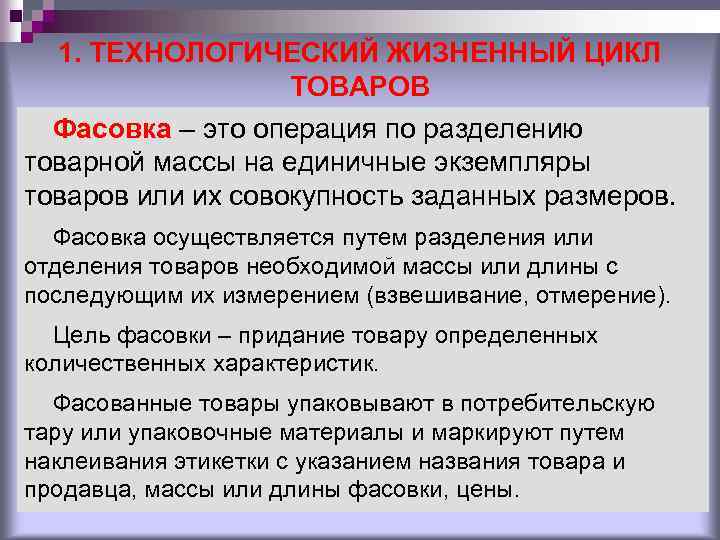 1. ТЕХНОЛОГИЧЕСКИЙ ЖИЗНЕННЫЙ ЦИКЛ ТОВАРОВ

Фасовка – это операция по разделению товарной массы на единичные экземпляры товаров или их совокупность заданных размеров.

Фасовка осуществляется путем разделения или отделения товаров необходимой массы или длины с последующим их измерением (взвешивание, отмерение).

Цель фасовки – придание товару определенных количественных характеристик.

Фасованные товары упаковывают в потребительскую тару или упаковочные материалы и маркируют путем наклеивания этикетки с указанием названия товара и продавца, массы или длины фасовки, цены.